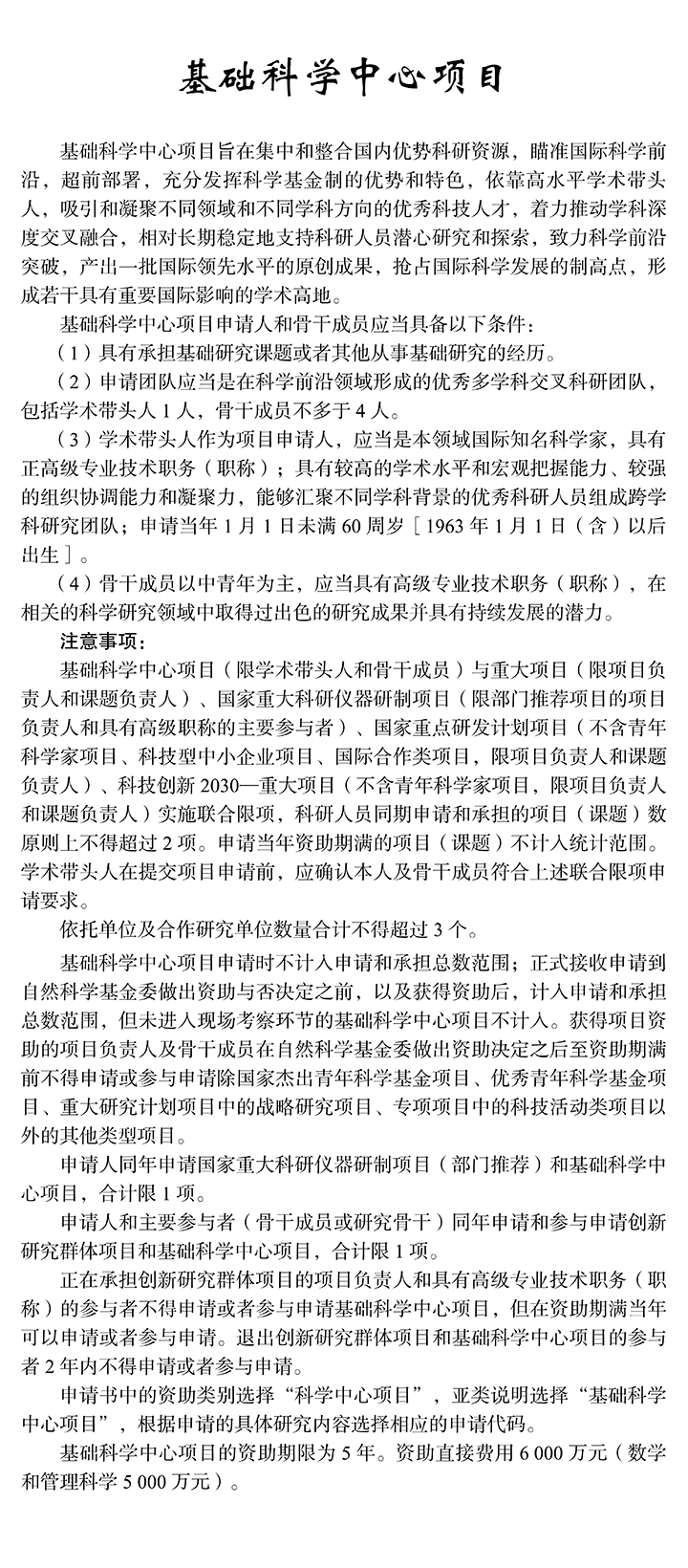 基础科学中心项目

基础科学中心项目旨在集中和整合国内优势科研资源，瞄准国际科学前沿，超前部署，充分发挥科学基金制的优势和特色，依靠高水平学术带头人，吸引和凝聚不同领域和不同学科方向的优秀科技人才，着力推动学科深度交叉融合，相对长期稳定地支持科研人员潜心研究和探索，致力科学前沿突破，产出一批国际领先水平的原创成果，抢占国际科学发展的制高点，形成若干具有重要国际影响的学术高地。

基础科学中心项目申请人和骨干成员应当具备以下条件：

（1）具有承担基础研究课题或者其他从事基础研究的经历。

（2）申请团队应当是在科学前沿领域形成的优秀多学科交叉科研团队，包括学术带头人 1 人，骨干成员不多于 4 人。

（3）学术带头人作为项目申请人，应当是本领域国际知名科学家，具有正高级专业技术职务（职称）；具有较高的学术水平和宏观把握能力、较强的组织协调能力和凝聚力，能够汇聚不同学科背景的优秀科研人员组成跨学科研究团队；申请当年 1 月 1 日未满 60 周岁［1963 年 1 月 1 日（含）以后出生］。

（4）骨干成员以中青年为主，应当具有高级专业技术职务（职称），在相关的科学研究领域中取得过出色的研究成果并具有持续发展的潜力。

注意事项：

基础科学中心项目（限学术带头人和骨干成员）与重大项目（限项目负责人和课题负责人）、国家重大科研仪器研制项目（限部门推荐项目的项目负责人和具有高级职称的主要参与者）、国家重点研发计划项目（不含青年科学家项目、科技型中小企业项目、国际合作类项目，限项目负责人和课题负责人）、科技创新 2030—重大项目（不含青年科学家项目，限项目负责人和课题负责人）实施联合限项，科研人员同期申请和承担的项目（课题）数原则上不得超过 2 项。申请当年资助期满的项目（课题）不计入统计范围。学术带头人在提交项目申请前，应确认本人及骨干成员符合上述联合限项申请要求。

依托单位及合作研究单位数量合计不得超过 3 个。

基础科学中心项目申请时不计入申请和承担总数范围；正式接收申请到自然科学基金委做出资助与否决定之前，以及获得资助后，计入申请和承担总数范围，但未进入现场考察环节的基础科学中心项目不计入。获得项目资助的项目负责人及骨干成员在自然科学基金委做出资助决定之后至资助期满前不得申请或参与申请除国家杰出青年科学基金项目、优秀青年科学基金项目、重大研究计划项目中的战略研究项目、专项项目中的科技活动类项目以外的其他类型项目。

申请人同年申请国家重大科研仪器研制项目（部门推荐）和基础科学中心项目，合计限 1 项。

申请人和主要参与者（骨干成员或研究骨干）同年申请和参与申请创新研究群体项目和基础科学中心项目，合计限 1 项。

正在承担创新研究群体项目的项目负责人和具有高级专业技术职务（职称）的参与者不得申请或者参与申请基础科学中心项目，但在资助期满当年可以申请或者参与申请。退出创新研究群体项目和基础科学中心项目的参与者 2 年内不得申请或者参与申请。

申请书中的资助类别选择“科学中心项目”，亚类说明选择“基础科学中心项目”，根据申请的具体研究内容选择相应的申请代码。

基础科学中心项目的资助期限为 5 年。资助直接费用 6 000 万元（数学和管理科学 5 000 万元）。